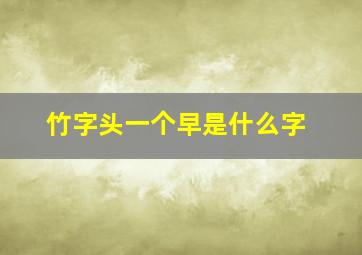 竹字头一个早是什么字